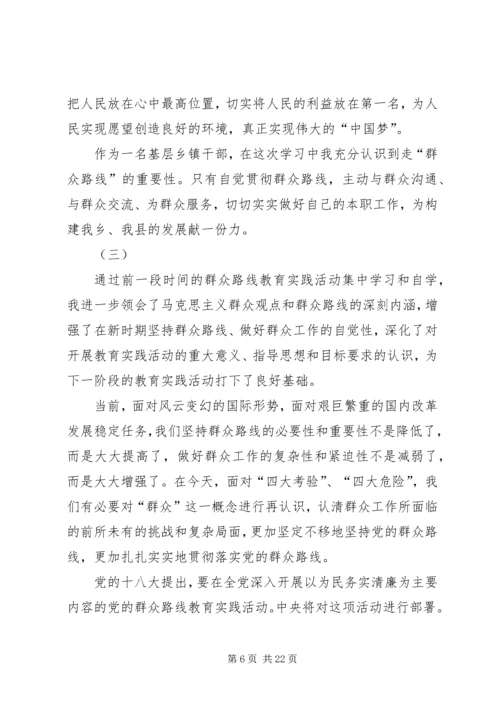 把人民放在心中最高位置，切实将人民的利益放在第一名，为人民实现愿望创造良好的环境，真正实现伟大的“中国梦”。

作为一名基层乡镇干部，在这次学习中我充分认识到走“群众路线”的重要性。只有自觉贯彻群众路线，主动与群众沟通、与群众交流、为群众服务，切切实实做好自己的本职工作，为构建我乡、我县的发展献一份力。

（三）

通过前一段时间的群众路线教育实践活动集中学习和自学，我进一步领会了马克思主义群众观点和群众路线的深刻内涵，增强了在新时期坚持群众路线、做好群众工作的自觉性，深化了对开展教育实践活动的重大意义、指导思想和目标要求的认识，为下一阶段的教育实践活动打下了良好基础。

当前，面对风云变幻的国际形势，面对艰巨繁重的国内改革发展稳定任务，我们坚持群众路线的必要性和重要性不是降低了，而是大大提高了，做好群众工作的复杂性和紧迫性不是减弱了，而是大大增强了。在今天，面对“四大考验”、“四大危险”，我们有必要对“群众”这一概念进行再认识，认清群众工作所面临的前所未有的挑战和复杂局面，更加坚定不移地坚持党的群众路线，更加扎扎实实地贯彻落实党的群众路线。

党的十八大提出，要在全党深入开展以为民务实清廉为主要内容的党的群众路线教育实践活动。中央将对这项活动进行部署。

第 6 页 共 22 页